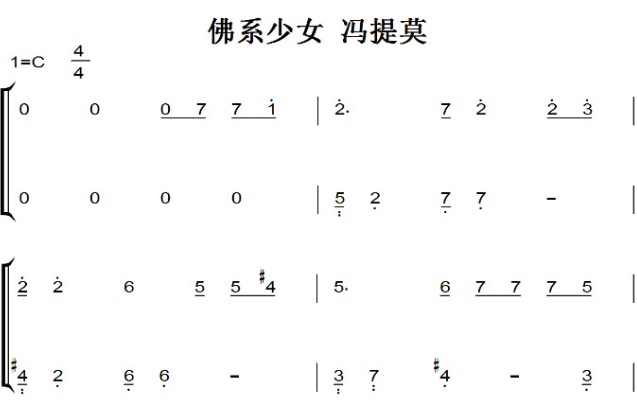 佛系少女 冯提莫

1=C $\frac{4}{4}$

0 0 0 7 7 1 | 2. 7 2 2 3 |

0 0 0 0 | 5 2 7 7 - |

2 2 6 5 5 #4 | 5. 6 7 7 7 5 |

#4 2 6 6 - | 3 7 #4 - 3 |